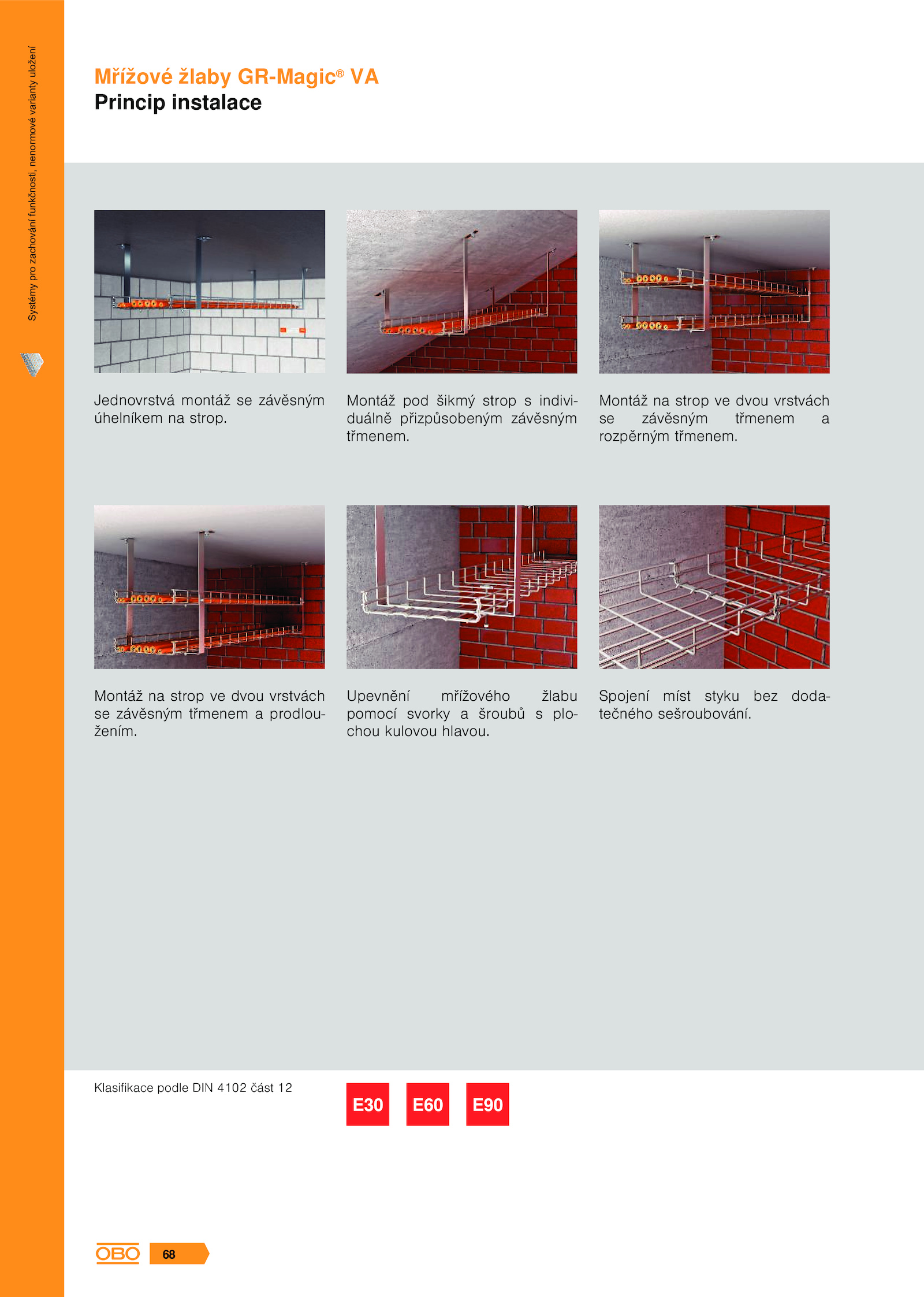 Systémy pro zachování funkčnosti, nenormové varianty uložení

Mřížové žlaby GR-Magic® VA
Princip instalace

Jednovrstvá montáž se závěsným úhelníkem na strop.

Montáž pod šikmý strop s individuálně přizpůsobeným závěsným třmenem.

Montáž na strop ve dvou vrstvách se závěsným třmenem a rozpěrným třmenem.

Montáž na strop ve dvou vrstvách se závěsným třmenem a prodloužením.

Upevnění mřížového žlabu pomocí svorky a šroubů s plochou kulovou hlavou.

Spojení míst styku bez dodatečného sešroubování.

Klasifikace podle DIN 4102 část 12

E30 E60 E90

OBO 68